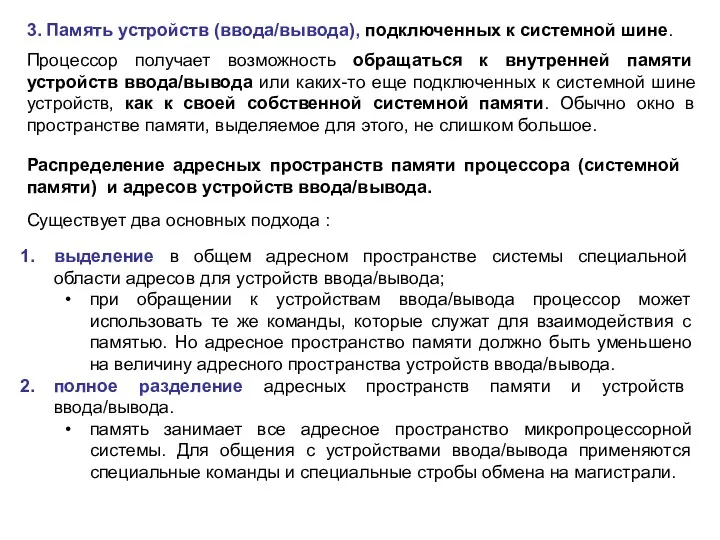 3. Память устройств (ввода/вывода), подключенных к системной шине.

Процессор получает возможность обращаться к внутренней памяти устройств ввода/вывода или каких-то еще подключенных к системной шине устройств, как к своей собственной системной памяти. Обычно окно в пространстве памяти, выделяемое для этого, не слишком большое.

Распределение адресных пространств памяти процессора (системной памяти) и адресов устройств ввода/вывода.

Существует два основных подхода :

1. выделение в общем адресном пространстве системы специальной области адресов для устройств ввода/вывода;
• при обращении к устройствам ввода/вывода процессор может использовать те же команды, которые служат для взаимодействия с памятью. Но адресное пространство памяти должно быть уменьшено на величину адресного пространства устройств ввода/вывода.
2. полное разделение адресных пространств памяти и устройств ввода/вывода.
• память занимает все адресное пространство микропроцессорной системы. Для общения с устройствами ввода/вывода применяются специальные команды и специальные стробы обмена на магистрали.